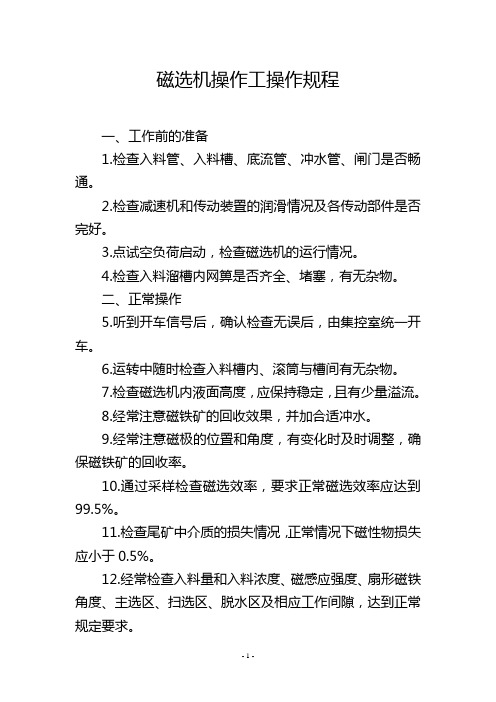 磁选机操作工操作规程

一、工作前的准备

1.检查入料管、入料槽、底流管、冲水管、闸门是否畅通。

2.检查减速机和传动装置的润滑情况及各传动部件是否完好。

3.点试空负荷启动，检查磁选机的运行情况。

4.检查入料溜槽内网箅是否齐全、堵塞，有无杂物。

二、正常操作

5.听到开车信号后，确认检查无误后，由集控室统一开车。

6.运转中随时检查入料槽内、滚筒与槽间有无杂物。

7.检查磁选机内液面高度，应保持稳定，且有少量溢流。

8.经常注意磁铁矿的回收效果，并加合适冲水。

9.经常注意磁极的位置和角度，有变化时及时调整，确保磁铁矿的回收率。

10.通过采样检查磁选效率，要求正常磁选效率应达到99.5%。

11.检查尾矿中介质的损失情况，正常情况下磁性物损失应小于0.5%。

12.经常检查入料量和入料浓度、磁感应强度、扇形磁铁角度、主选区、扫选区、脱水区及相应工作间隙，达到正常规定要求。

- 1 -